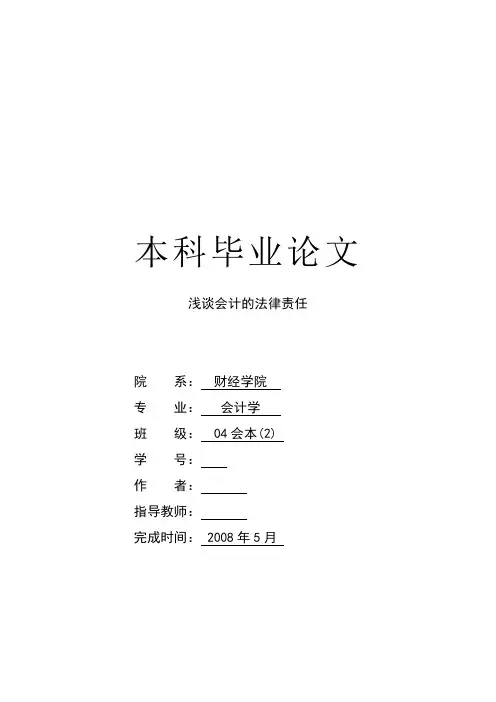 本科毕业论文

浅谈会计的法律责任

院 系：财经学院
专 业：会计学
班 级：04会本(2)
学 号：____
作 者：____
指导教师：____
完成时间：2008年5月